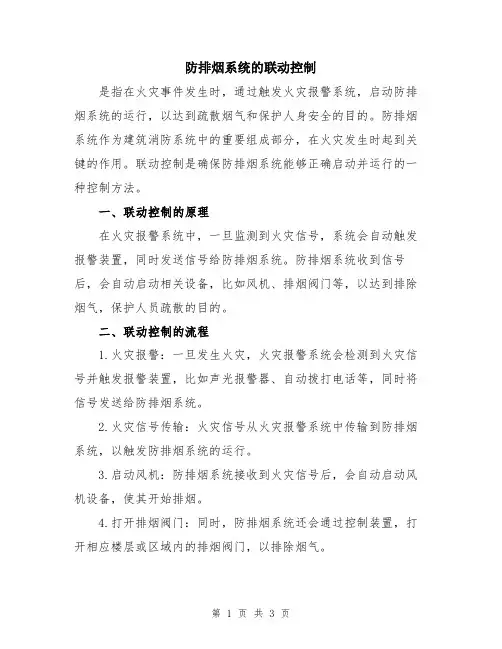 防排烟系统的联动控制

是指在火灾事件发生时，通过触发火灾报警系统，启动防排烟系统的运行，以达到疏散烟气和保护人身安全的目的。防排烟系统作为建筑消防系统中的重要组成部分，在火灾发生时起到关键的作用。联动控制是确保防排烟系统能够正确启动并运行的一种控制方法。

一、联动控制的原理

在火灾报警系统中，一旦监测到火灾信号，系统会自动触发报警装置，同时发送信号给防排烟系统。防排烟系统收到信号后，会自动启动相关设备，比如风机、排烟阀门等，以达到排除烟气，保护人员疏散的目的。

二、联动控制的流程

1.火灾报警：一旦发生火灾，火灾报警系统会检测到火灾信号并触发报警装置，比如声光报警器、自动拨打电话等，同时将信号发送给防排烟系统。

2.火灾信号传输：火灾信号从火灾报警系统中传输到防排烟系统，以触发防排烟系统的运行。

3.启动风机：防排烟系统接收到火灾信号后，会自动启动风机设备，使其开始排烟。

4.打开排烟阀门：同时，防排烟系统还会通过控制装置，打开相应楼层或区域内的排烟阀门，以排除烟气。

第 1 页 共 3 页